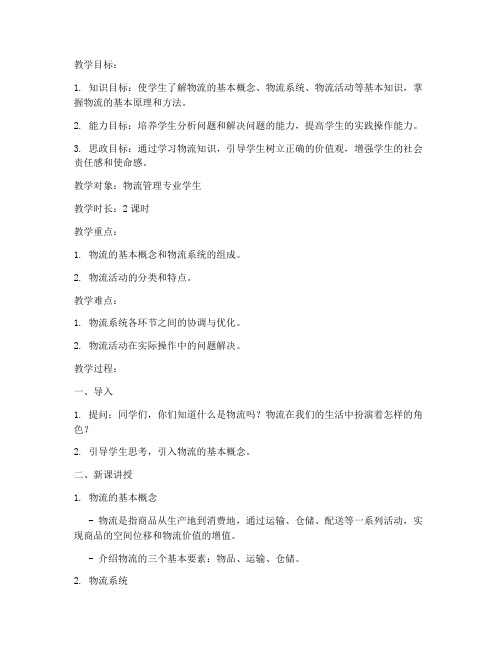 教学目标：

1. 知识目标：使学生了解物流的基本概念、物流系统、物流活动等基本知识，掌握物流的基本原理和方法。

2. 能力目标：培养学生分析问题和解决问题的能力，提高学生的实践操作能力。

3. 思政目标：通过学习物流知识，引导学生树立正确的价值观，增强学生的社会责任感和使命感。

教学对象：物流管理专业学生

教学时长：2 课时

教学重点：

1. 物流的基本概念和物流系统的组成。

2. 物流活动的分类和特点。

教学难点：

1. 物流系统各环节之间的协调与优化。

2. 物流活动在实际操作中的问题解决。

教学过程：

一、导入

1. 提问：同学们，你们知道什么是物流吗？物流在我们的生活中扮演着怎样的角色？

2. 引导学生思考，引入物流的基本概念。

二、新课讲授

1. 物流的基本概念

- 物流是指商品从生产地到消费地，通过运输、仓储、配送等一系列活动，实现商品的空间位移和物流价值的增值。

- 介绍物流的三个基本要素：物品、运输、仓储。

2. 物流系统